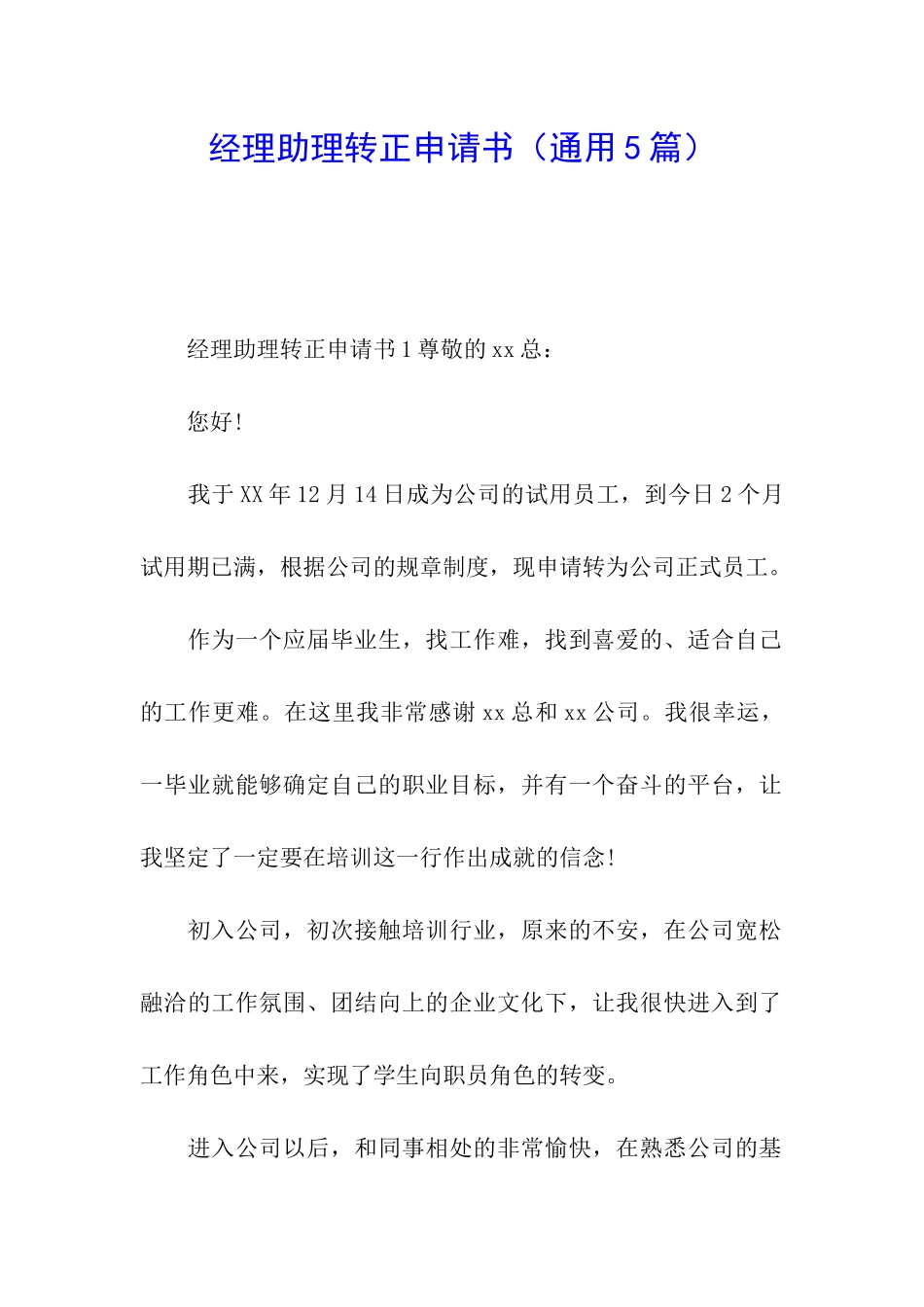 经理助理转正申请书（通用5篇）

经理助理转正申请书1尊敬的xx总：

您好！

我于XX年12月14日成为公司的试用员工，到今日2个月试用期已满，根据公司的规章制度，现申请转为公司正式员工。

作为一个应届毕业生，找工作难，找到喜爱的、适合自己的工作更难。在这里我非常感谢xx总和xx公司。我很幸运，一毕业就能够确定自己的职业目标，并有一个奋斗的平台，让我坚定了一定要在培训这一行作出成就的信念！

初入公司，初次接触培训行业，原来的不安，在公司宽松融洽的工作氛围、团结向上的企业文化下，让我很快进入到了工作角色中来，实现了学生向职员角色的转变。

进入公司以后，和同事相处的非常愉快，在熟悉公司的基